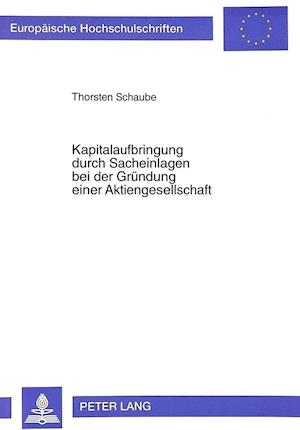 Europäische Hochschulschriften

Thorsten Schaube

Kapitalaufbringung durch Sacheinlagen bei der Gründung einer Aktiengesellschaft

PETER LANG